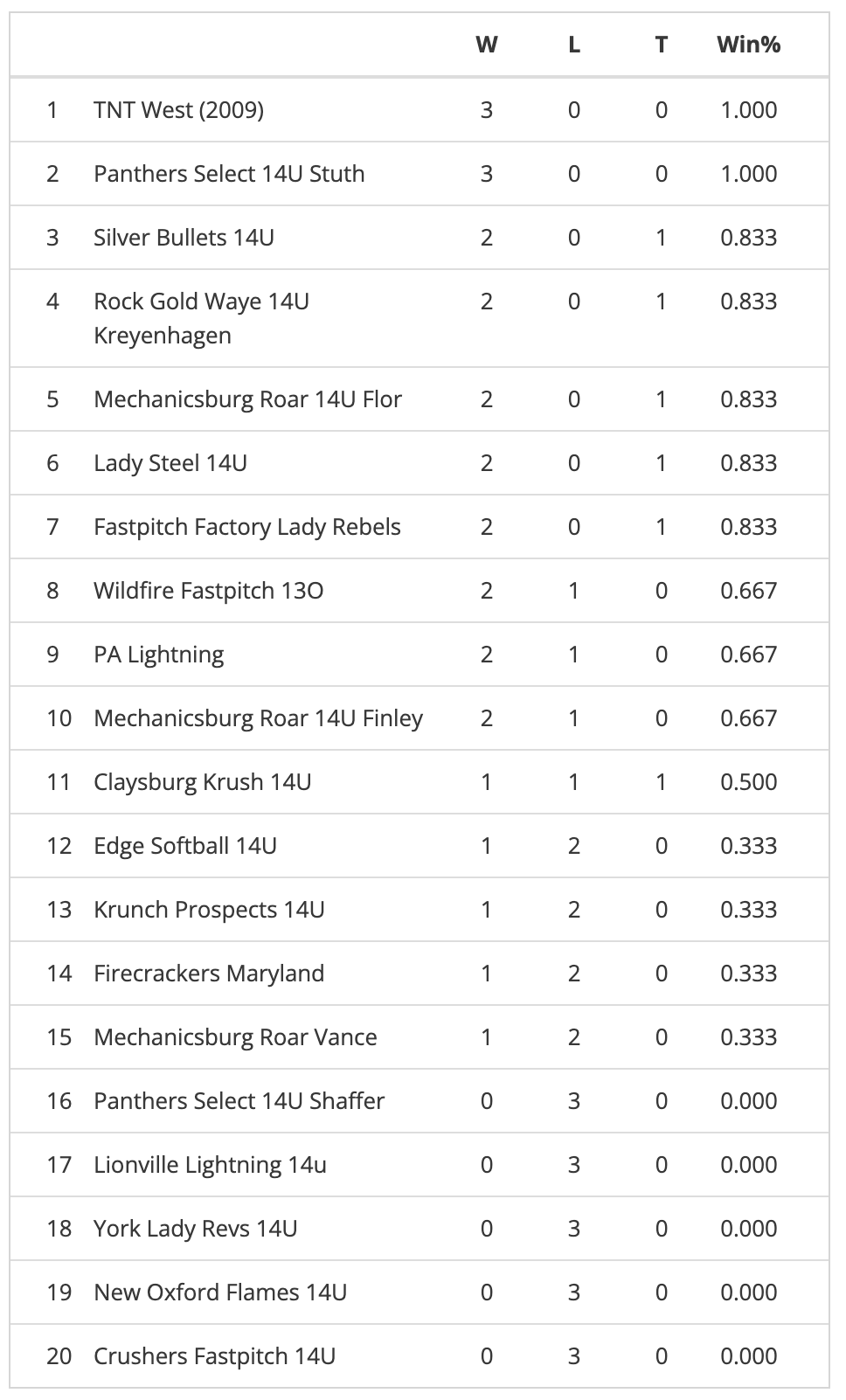 |  |  | W | L | T | Win% |
|---|---|---|---|---|---|
| 1 | TNT West (2009) | 3 | 0 | 0 | 1.000 |
| 2 | Panthers Select 14U Stuth | 3 | 0 | 0 | 1.000 |
| 3 | Silver Bullets 14U | 2 | 0 | 1 | 0.833 |
| 4 | Rock Gold Waye 14U Kreyenhagen | 2 | 0 | 1 | 0.833 |
| 5 | Mechanicsburg Roar 14U Flor | 2 | 0 | 1 | 0.833 |
| 6 | Lady Steel 14U | 2 | 0 | 1 | 0.833 |
| 7 | Fastpitch Factory Lady Rebels | 2 | 0 | 1 | 0.833 |
| 8 | Wildfire Fastpitch 13O | 2 | 1 | 0 | 0.667 |
| 9 | PA Lightning | 2 | 1 | 0 | 0.667 |
| 10 | Mechanicsburg Roar 14U Finley | 2 | 1 | 0 | 0.667 |
| 11 | Claysburg Krush 14U | 1 | 1 | 1 | 0.500 |
| 12 | Edge Softball 14U | 1 | 2 | 0 | 0.333 |
| 13 | Krunch Prospects 14U | 1 | 2 | 0 | 0.333 |
| 14 | Firecrackers Maryland | 1 | 2 | 0 | 0.333 |
| 15 | Mechanicsburg Roar Vance | 1 | 2 | 0 | 0.333 |
| 16 | Panthers Select 14U Shaffer | 0 | 3 | 0 | 0.000 |
| 17 | Lionville Lightning 14u | 0 | 3 | 0 | 0.000 |
| 18 | York Lady Revs 14U | 0 | 3 | 0 | 0.000 |
| 19 | New Oxford Flames 14U | 0 | 3 | 0 | 0.000 |
| 20 | Crushers Fastpitch 14U | 0 | 3 | 0 | 0.000 |